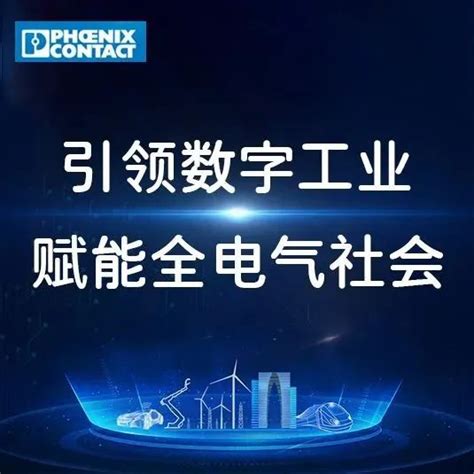 PHŒNIX CONTACT

引领数字工业

赋能全电气社会